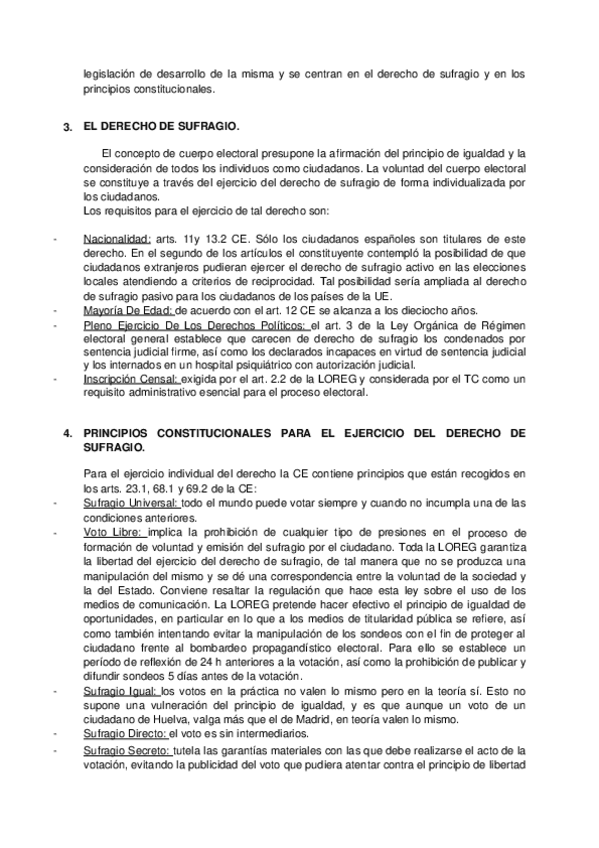 legislación de desarrollo de la misma y se centran en el derecho de sufragio y en los principios constitucionales.

3. EL DERECHO DE SUFRAGIO.

El concepto de cuerpo electoral presupone la afirmación del principio de igualdad y la consideración de todos los individuos como ciudadanos. La voluntad del cuerpo electoral se constituye a través del ejercicio del derecho de sufragio de forma individualizada por los ciudadanos.
Los requisitos para el ejercicio de tal derecho son:

- Nacionalidad: arts. 11y 13.2 CE. Sólo los ciudadanos españoles son titulares de este derecho. En el segundo de los artículos el constituyente contempló la posibilidad de que ciudadanos extranjeros pudieran ejercer el derecho de sufragio activo en las elecciones locales atendiendo a criterios de reciprocidad. Tal posibilidad sería ampliada al derecho de sufragio pasivo para los ciudadanos de los países de la UE.
- Mayoría De Edad: de acuerdo con el art. 12 CE se alcanza a los dieciocho años.
- Pleno Ejercicio De Los Derechos Políticos: el art. 3 de la Ley Orgánica de Régimen electoral general establece que carecen de derecho de sufragio los condenados por sentencia judicial firme, así como los declarados incapaces en virtud de sentencia judicial y los internados en un hospital psiquiátrico con autorización judicial.
- Inscripción Censal: exigida por el art. 2.2 de la LOREG y considerada por el TC como un requisito administrativo esencial para el proceso electoral.

4. PRINCIPIOS CONSTITUCIONALES PARA EL EJERCICIO DEL DERECHO DE SUFRAGIO.

Para el ejercicio individual del derecho la CE contiene principios que están recogidos en los arts. 23.1, 68.1 y 69.2 de la CE:
- Sufragio Universal: todo el mundo puede votar siempre y cuando no incumpla una de las condiciones anteriores.
- Voto Libre: implica la prohibición de cualquier tipo de presiones en el proceso de formación de voluntad y emisión del sufragio por el ciudadano. Toda la LOREG garantiza la libertad del ejercicio del derecho de sufragio, de tal manera que no se produzca una manipulación del mismo y se dé una correspondencia entre la voluntad de la sociedad y la del Estado. Conviene resaltar la regulación que hace esta ley sobre el uso de los medios de comunicación. La LOREG pretende hacer efectivo el principio de igualdad de oportunidades, en particular en lo que a los medios de titularidad pública se refiere, así como también intentando evitar la manipulación de los sondeos con el fin de proteger al ciudadano frente al bombardeo propagandístico electoral. Para ello se establece un período de reflexión de 24 h anteriores a la votación, así como la prohibición de publicar y difundir sondeos 5 días antes de la votación.
- Sufragio Igual: los votos en la práctica no valen lo mismo pero en la teoría sí. Esto no supone una vulneración del principio de igualdad, y es que aunque un voto de un ciudadano de Huelva, valga más que el de Madrid, en teoría valen lo mismo.
- Sufragio Directo: el voto es sin intermediarios.
- Sufragio Secreto: tutela las garantías materiales con las que debe realizarse el acto de la votación, evitando la publicidad del voto que pudiera atentar contra el principio de libertad